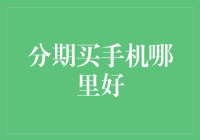 分期买手机哪里好